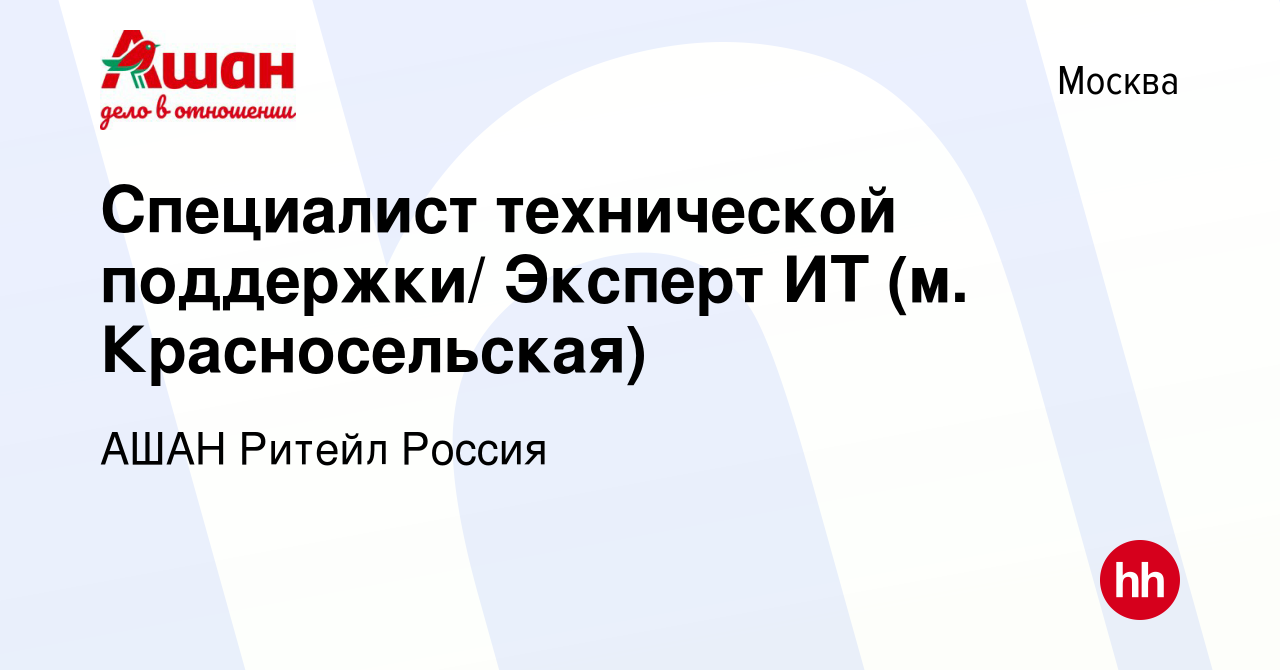 Ашан
дело в отношении

Москва

Специалист технической поддержки/ Эксперт ИТ (м. Красносельская)

АШАН Ритейл Россия

hh